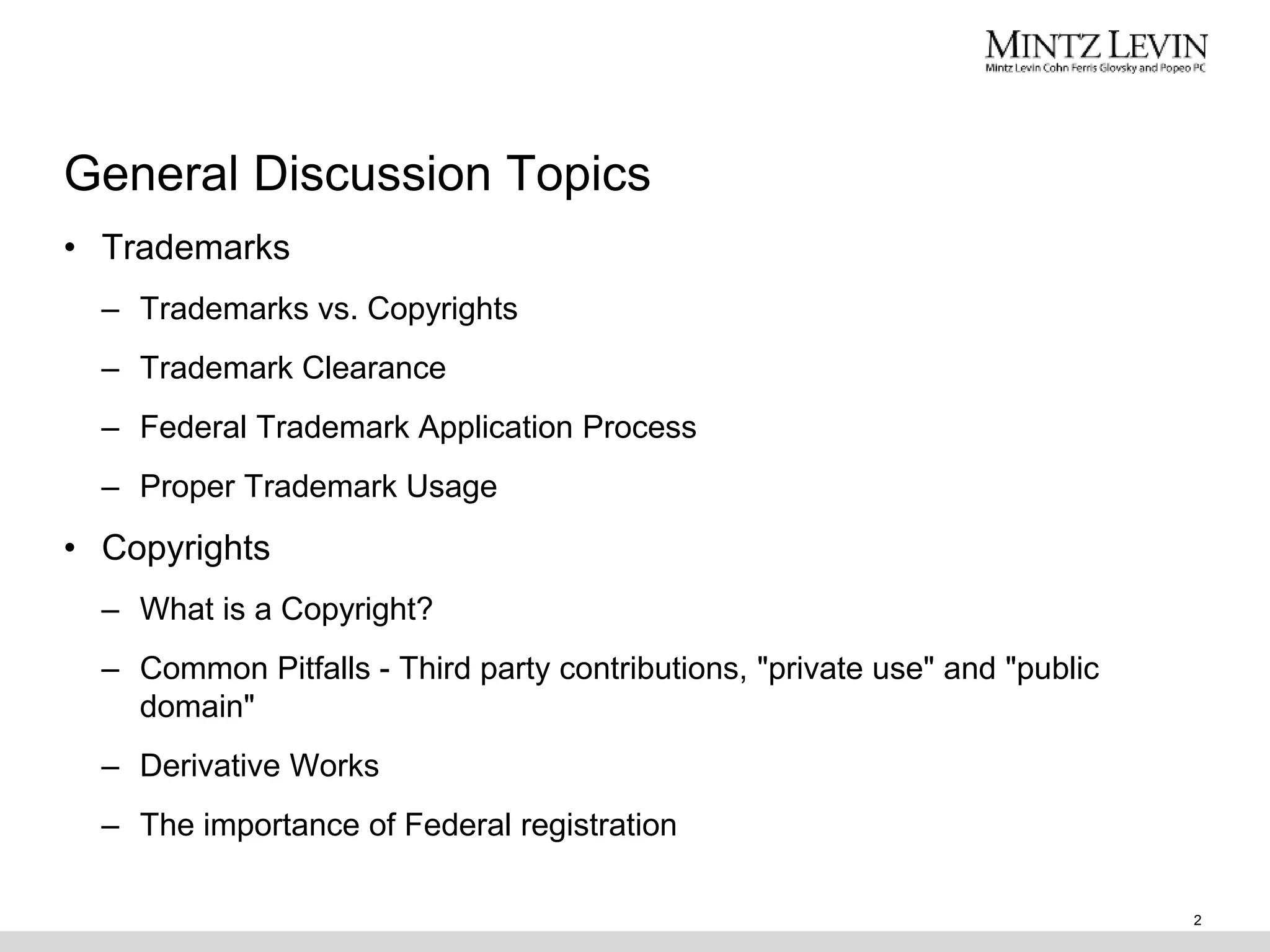 MINTZ LEVIN
Mintz Levin Cohn Ferris Glovsky and Popeo PC

General Discussion Topics

• Trademarks
– Trademarks vs. Copyrights
– Trademark Clearance
– Federal Trademark Application Process
– Proper Trademark Usage
• Copyrights
– What is a Copyright?
– Common Pitfalls - Third party contributions, "private use" and "public domain"
– Derivative Works
– The importance of Federal registration

2